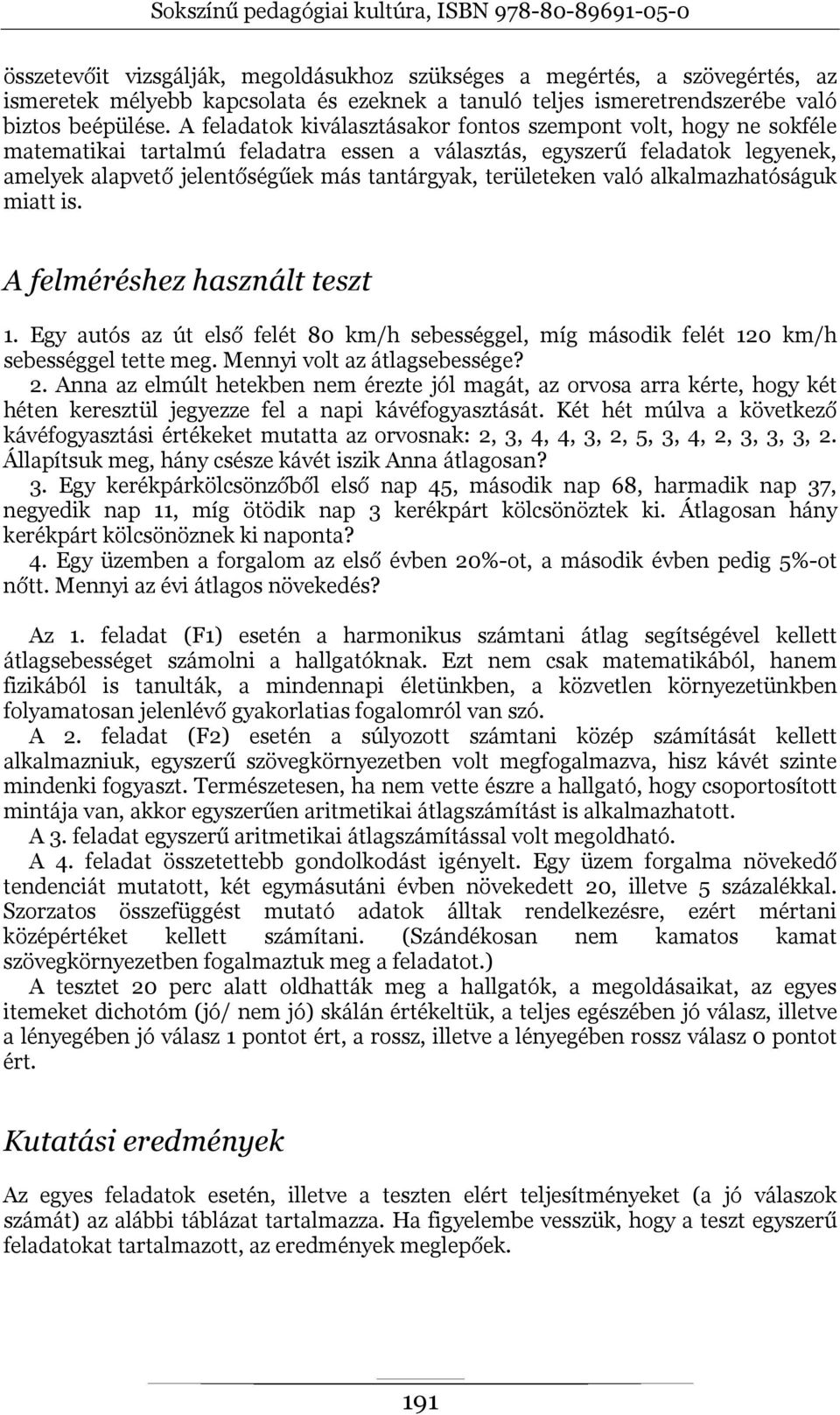 Sokszínű pedagógiai kultúra, ISBN 978-80-89691-05-0

összetevőit vizsgálják, megoldásukhoz szükséges a megértés, a szövegértés, az ismeretek mélyebb kapcsolata és ezeknek a tanuló teljes ismeretrendszerébe való biztos beépülése. A feladatok kiválasztásakor fontos szempont volt, hogy ne sokféle matematikai tartalmú feladatra essen a választás, egyszerű feladatok legyenek, amelyek alapvető jelentőségűek más tantárgyak, területeken való alkalmazhatóságuk miatt is.

A felméréshez használt teszt

1. Egy autós az út első felét 80 km/h sebességgel, míg második felét 120 km/h sebességgel tette meg. Mennyi volt az átlagsebessége?
2. Anna az elmúlt hetekben nem érezte jól magát, az orvosa arra kérte, hogy két héten keresztül jegyezze fel a napi kávéfogyasztását. Két hét múlva a következő kávéfogyasztási értékeket mutatta az orvosnak: 2, 3, 4, 4, 3, 2, 5, 3, 4, 2, 3, 3, 3, 2. Állapítsuk meg, hány csésze kávét iszik Anna átlagosan?
3. Egy kerékpárkölcsönzőből első nap 45, második nap 68, harmadik nap 37, negyedik nap 11, míg ötödik nap 3 kerékpárt kölcsönöztek ki. Átlagosan hány kerékpárt kölcsönöznek ki naponta?
4. Egy üzemben a forgalom az első évben 20%-ot, a második évben pedig 5%-ot nőtt. Mennyi az évi átlagos növekedés?

Az 1. feladat (F1) esetén a harmonikus számtani átlag segítségével kellett átlagsebességet számolni a hallgatóknak. Ezt nem csak matematikából, hanem fizikából is tanulták, a mindennapi életünkben, a közvetlen környezetünkben folyamatosan jelenlévő gyakorlatias fogalomról van szó.
A 2. feladat (F2) esetén a súlyozott számtani közép számítását kellett alkalmazniuk, egyszerű szövegkörnyezetben volt megfogalmazva, hisz kávét szinte mindenki fogyaszt. Természetesen, ha nem vette észre a hallgató, hogy csoportosított mintája van, akkor egyszerűen aritmetikai átlagszámítást is alkalmazhatott.
A 3. feladat egyszerű aritmetikai átlagszámítással volt megoldható.
A 4. feladat összetettebb gondolkodást igényelt. Egy üzem forgalma növekedő tendenciát mutatott, két egymásutáni évben növekedett 20, illetve 5 százalékkal. Szorzatos összefüggést mutató adatok álltak rendelkezésre, ezért mértani középértéket kellett számítani. (Szándékosan nem kamatos kamat szövegkörnyezetben fogalmaztuk meg a feladatot.)
A tesztet 20 perc alatt oldhatták meg a hallgatók, a megoldásaikat, az egyes itemeket dichotóm (jó/ nem jó) skálán értékeltük, a teljes egészében jó válasz, illetve a lényegében jó válasz 1 pontot ért, a rossz, illetve a lényegében rossz válasz 0 pontot ért.

Kutatási eredmények

Az egyes feladatok esetén, illetve a teszten elért teljesítményeket (a jó válaszok számát) az alábbi táblázat tartalmazza. Ha figyelembe vesszük, hogy a teszt egyszerű feladatokat tartalmazott, az eredmények meglepőek.

191